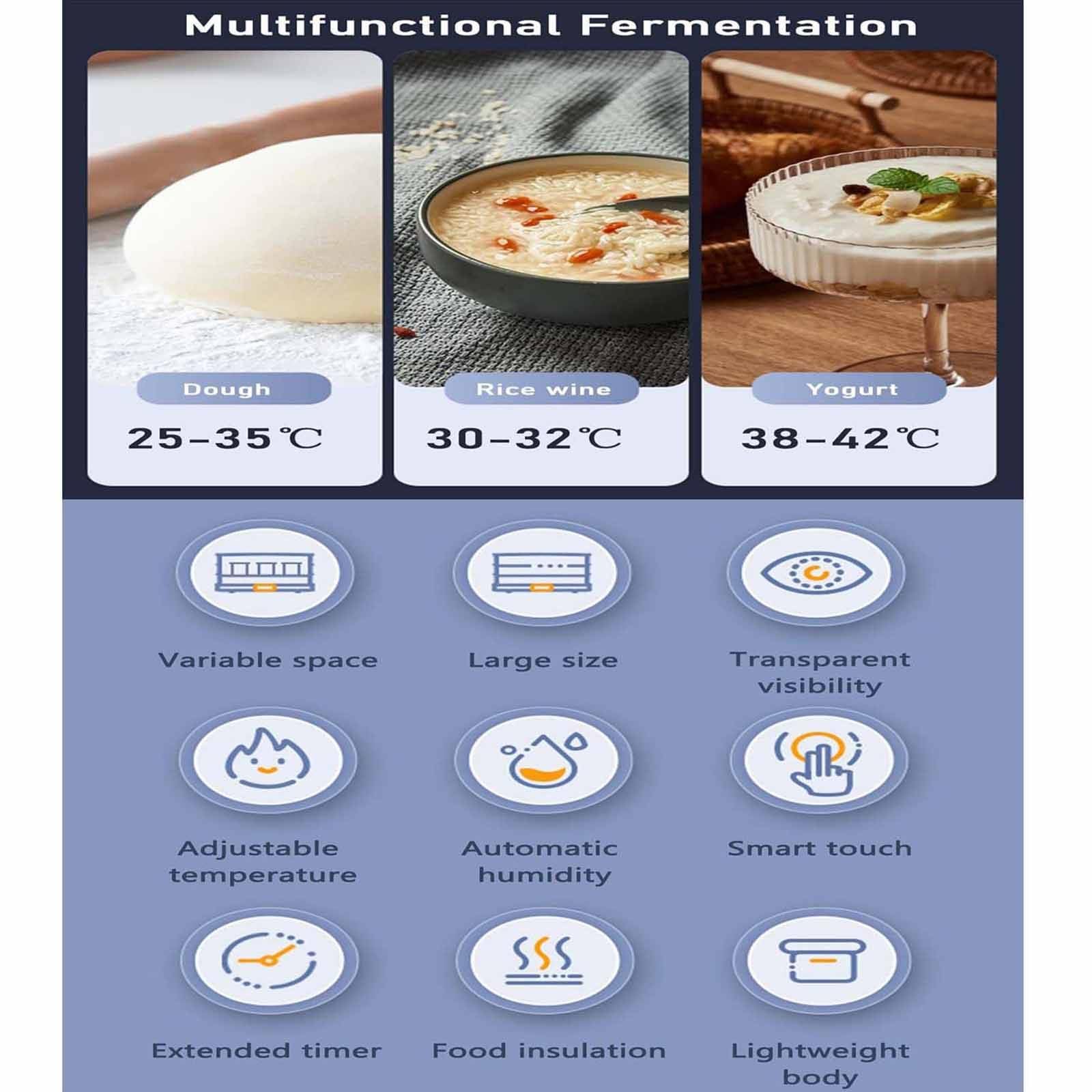 Multifunctional Fermentation

Dough

25-35℃

Rice wine

30-32℃

Yogurt

38-42℃

Variable space

Large size

Transparent visibility

Adjustable temperature

Automatic humidity

Smart touch

Extended timer

Food insulation

Lightweight body